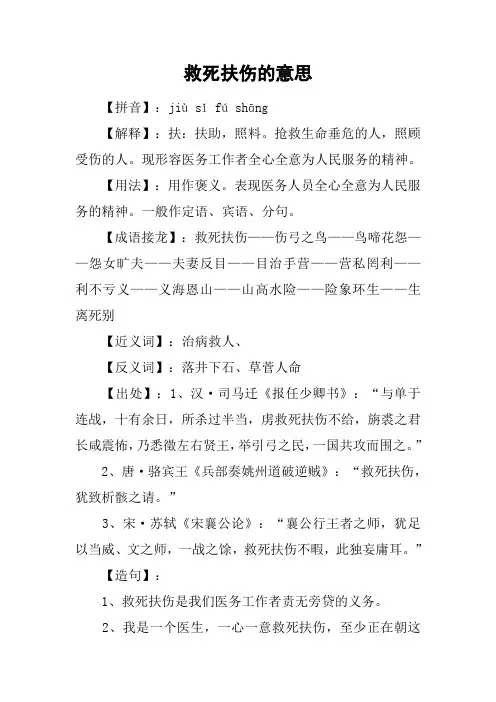 救死扶伤的意思

【拼音】：jiù sǐ fú shāng

【解释】：扶：扶助，照料。抢救生命垂危的人，照顾受伤的人。现形容医务工作者全心全意为人民服务的精神。

【用法】：用作褒义。表现医务人员全心全意为人民服务的精神。一般作定语、宾语、分句。

【成语接龙】：救死扶伤——伤弓之鸟——鸟啼花怨——怨女旷夫——夫妻反目——目治手营——营私罔利——利不亏义——义海恩山——山高水险——险象环生——生离死别

【近义词】：治病救人、

【反义词】：落井下石、草菅人命

【出处】：1、汉·司马迁《报任少卿书》：“与单于连战，十有余日，所杀过半当，虏救死扶伤不给，旃裘之君长咸震怖，乃悉徵左右贤王，举引弓之民，一国共攻而围之。”

2、唐·骆宾王《兵部奏姚州道破逆贼》：“救死扶伤，犹致析骸之请。”

3、宋·苏轼《宋襄公论》：“襄公行王者之师，犹足以当威、文之师，一战之馀，救死扶伤不暇，此独妄庸耳。”

【造句】：

1、救死扶伤是我们医务工作者责无旁贷的义务。

2、我是一个医生，一心一意救死扶伤，至少正在朝这